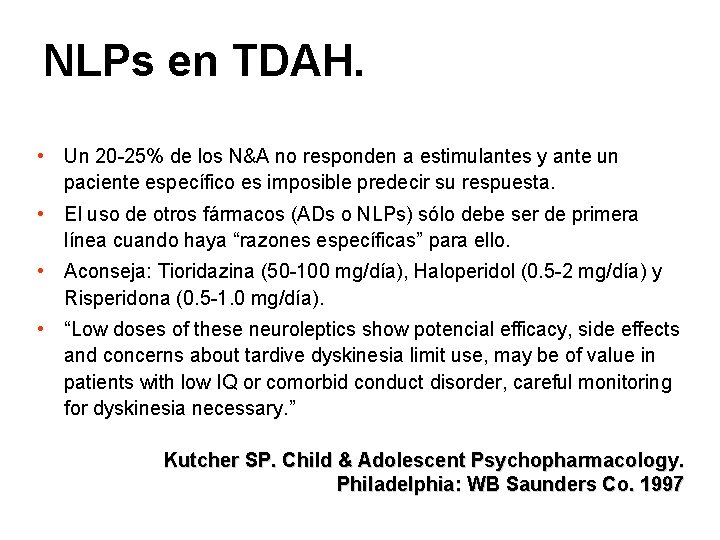 NLPs en TDAH.

• Un 20-25% de los N&A no responden a estimulantes y ante un paciente específico es imposible predecir su respuesta.
• El uso de otros fármacos (ADs o NLPs) sólo debe ser de primera línea cuando haya “razones específicas” para ello.
• Aconseja: Tioridazina (50-100 mg/día), Haloperidol (0.5-2 mg/día) y Risperidona (0.5-1.0 mg/día).
• “Low doses of these neuroleptics show potencial efficacy, side effects and concerns about tardive dyskinesia limit use, may be of value in patients with low IQ or comorbid conduct disorder, careful monitoring for dyskinesia necessary.”

Kutcher SP. Child & Adolescent Psychopharmacology. Philadelphia: WB Saunders Co. 1997